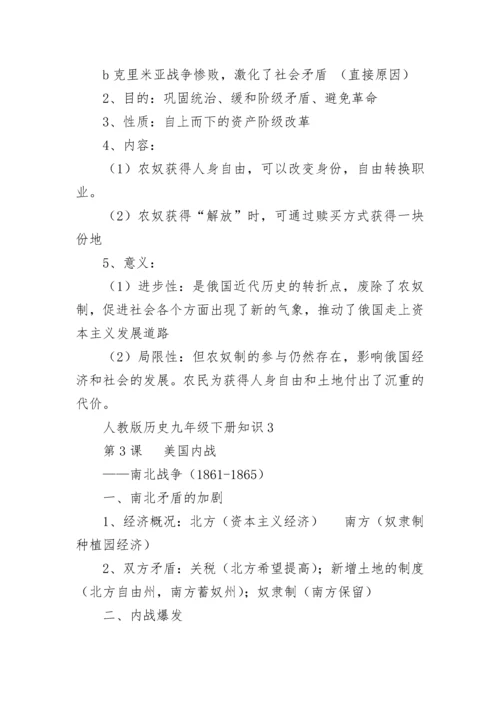 b 克里米亚战争惨败，激化了社会矛盾 （直接原因）

2、目的：巩固统治、缓和阶级矛盾、避免革命

3、性质：自上而下的资产阶级改革

4、内容：

（1）农奴获得人身自由，可以改变身份，自由转换职业。

（2）农奴获得“解放”时，可通过赎买方式获得一块份地

5、意义：

（1）进步性：是俄国近代历史的转折点，废除了农奴制，促进社会各个方面出现了新的气象，推动了俄国走上资本主义发展道路

（2）局限性：但农奴制的参与仍然存在，影响俄国经济和社会的发展。农民为获得人身自由和土地付出了沉重的代价。

人教版历史九年级下册知识 3

第 3 课 美国内战

——南北战争（1861-1865）

一、南北矛盾的加剧

1、经济概况：北方（资本主义经济） 南方（奴隶制种植园经济）

2、双方矛盾：关税（北方希望提高）；新增土地的制度（北方自由州，南方蓄奴州）；奴隶制（南方保留）

二、内战爆发